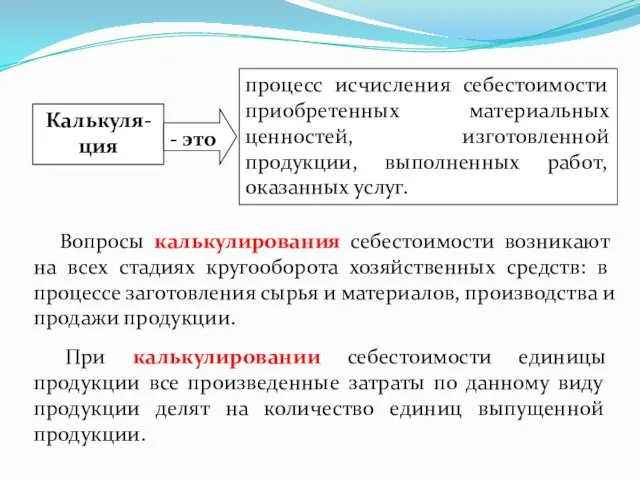 Калькуляция

- это

процесс исчисления себестоимости приобретенных материальных ценностей, изготовленной продукции, выполненных работ, оказанных услуг.

Вопросы калькулирования себестоимости возникают на всех стадиях кругооборота хозяйственных средств: в процессе заготовления сырья и материалов, производства и продажи продукции.

При калькулировании себестоимости единицы продукции все произведенные затраты по данному виду продукции делят на количество единиц выпущенной продукции.